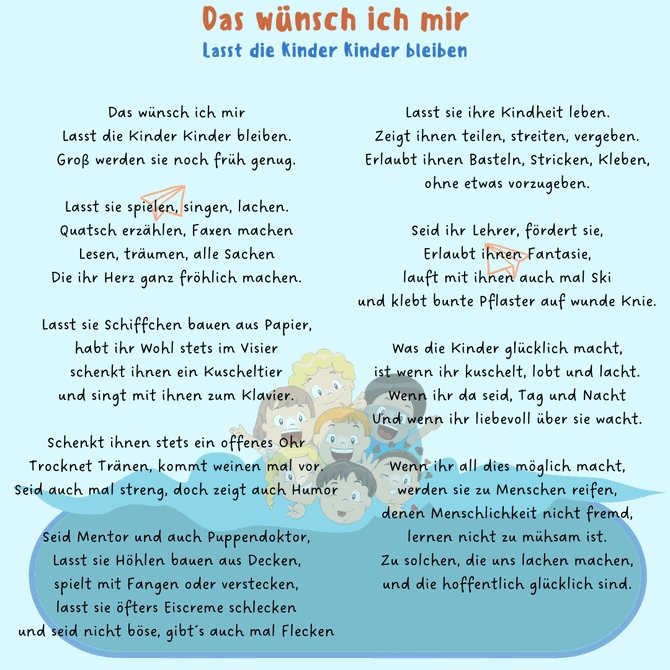 Das wünsch ich mir
Lasst die Kinder Kinder bleiben

Das wünsch ich mir
Lasst die Kinder Kinder bleiben.
Groß werden sie noch früh genug.

Lasst sie spielen, singen, lachen.
Quatsch erzählen, Faxen machen
Lesen, träumen, alle Sachen
Die ihr Herz ganz fröhlich machen.

Lasst sie Schiffchen bauen aus Papier,
habt ihr Wohl stets im Visier
schenkt ihnen ein Kuscheltier
und singt mit ihnen zum Klavier.

Schenkt ihnen stets ein offenes Ohr
Trocknet Tränen, kommt weinen mal vor.
Seid auch mal streng, doch zeigt auch Humor

Seid Mentor und auch Puppendoktor,
Lasst sie Höhlen bauen aus Decken,
spielt mit Fangen oder verstecken,
lasst sie öfters Eiscreme schlecken
und seid nicht böse, gibt´s auch mal Flecken

Lasst sie ihre Kindheit leben.
Zeigt ihnen teilen, streiten, vergeben.
Erlaubt ihnen Basteln, Stricken, Kleben,
ohne etwas vorzugeben.

Seid ihr Lehrer, fördert sie,
Erlaubt ihnen Fantasie,
lauft mit ihnen auch mal Ski
und klebt bunte Pflaster auf wunde Knie.

Was die Kinder glücklich macht,
ist wenn ihr kuschelt, lobt und lacht.
Wenn ihr da seid, Tag und Nacht
Und wenn ihr liebevoll über sie wacht.

Wenn ihr all dies möglich macht,
werden sie zu Menschen reifen,
denen Menschlichkeit nicht fremd,
lernen nicht zu mühsam ist.
Zu solchen, die uns lachen machen,
und die hoffentlich glücklich sind.